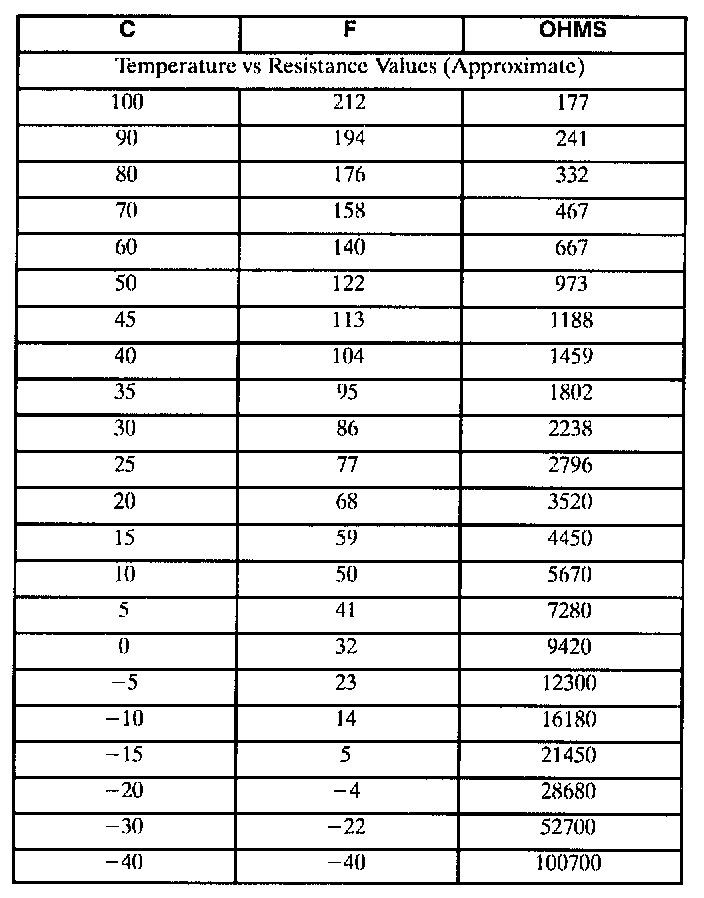 | C | F | OHMS |
|---|---|---|
| Temperature vs Resistance Values (Approximate) | | |
| 100 | 212 | 177 |
| 90 | 194 | 241 |
| 80 | 176 | 332 |
| 70 | 158 | 467 |
| 60 | 140 | 667 |
| 50 | 122 | 973 |
| 45 | 113 | 1188 |
| 40 | 104 | 1459 |
| 35 | 95 | 1802 |
| 30 | 86 | 2238 |
| 25 | 77 | 2796 |
| 20 | 68 | 3520 |
| 15 | 59 | 4450 |
| 10 | 50 | 5670 |
| 5 | 41 | 7280 |
| 0 | 32 | 9420 |
| −5 | 23 | 12300 |
| −10 | 14 | 16180 |
| −15 | 5 | 21450 |
| −20 | −4 | 28680 |
| −30 | −22 | 52700 |
| −40 | −40 | 100700 |